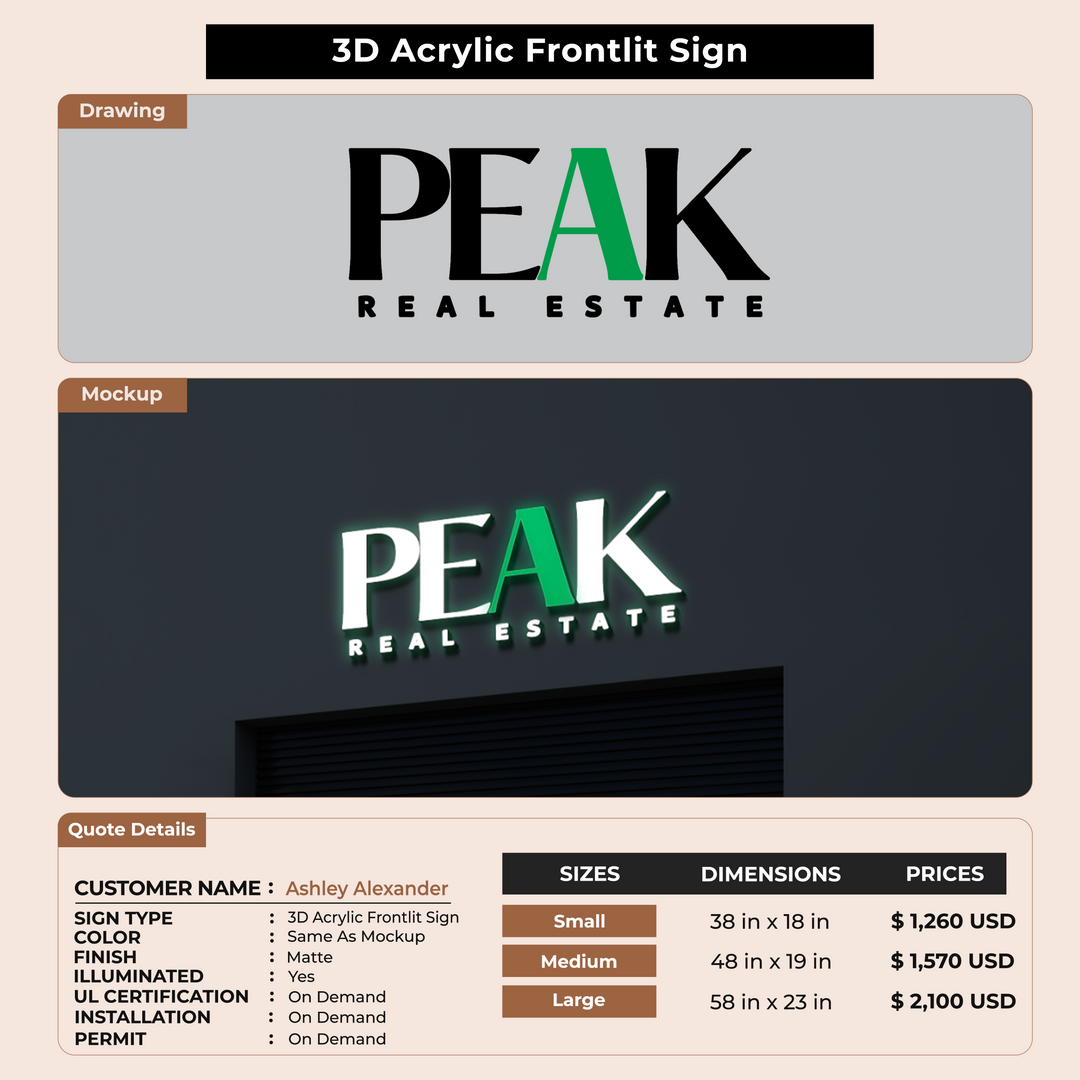 3D Acrylic Frontlit Sign

Drawing

PEAK
REAL ESTATE

Mockup

PEAK
REAL ESTATE

Quote Details

CUSTOMER NAME : Ashley Alexander

SIGN TYPE : 3D Acrylic Frontlit Sign
COLOR : Same As Mockup
FINISH : Matte
ILLUMINATED : Yes
UL CERTIFICATION : On Demand
INSTALLATION : On Demand
PERMIT : On Demand

| SIZES | DIMENSIONS | PRICES |
|---|---|---|
| Small | 38 in x 18 in | $ 1,260 USD |
| Medium | 48 in x 19 in | $ 1,570 USD |
| Large | 58 in x 23 in | $ 2,100 USD |